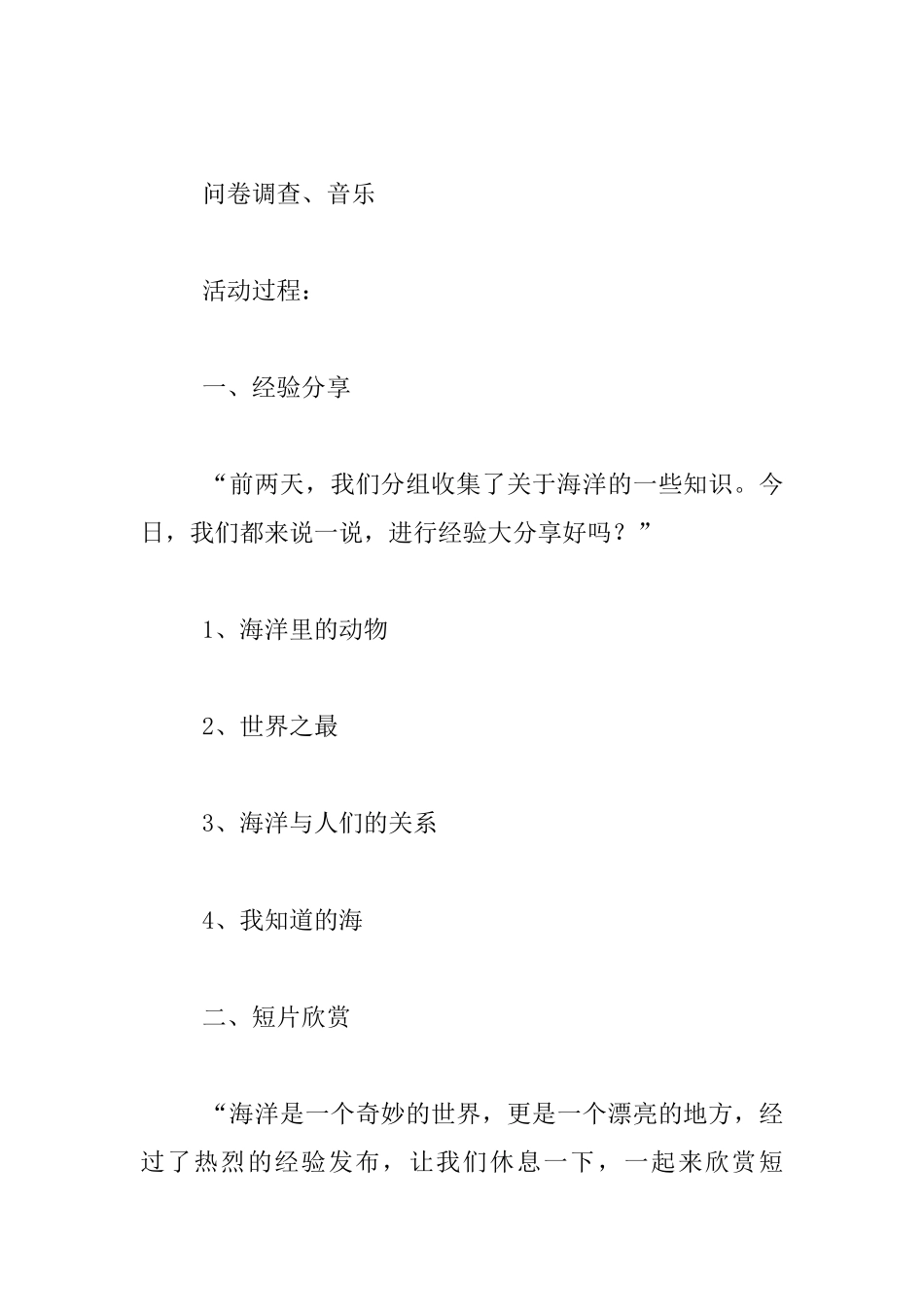 问卷调查、音乐

活动过程：

一、经验分享

“前两天，我们分组收集了关于海洋的一些知识。今日，我们都来说一说，进行经验大分享好吗？”

1、海洋里的动物

2、世界之最

3、海洋与人们的关系

4、我知道的海

二、短片欣赏

“海洋是一个奇妙的世界，更是一个漂亮的地方，经过了热烈的经验发布，让我们休息一下，一起来欣赏短